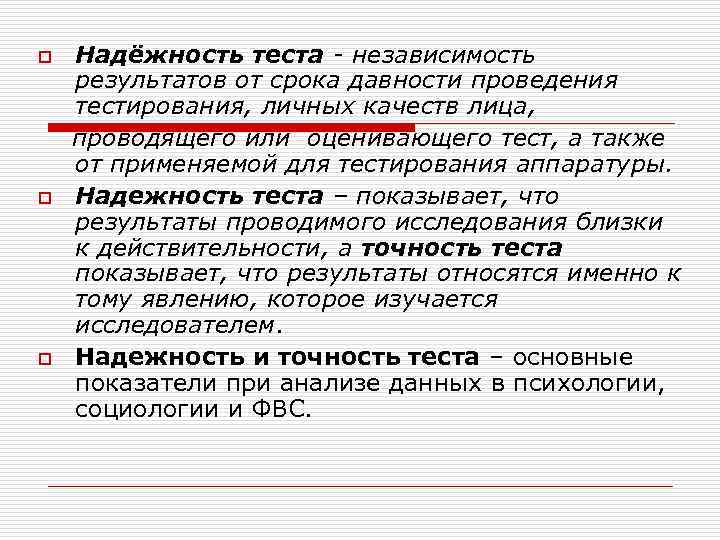 Надёжность теста - независимость результатов от срока давности проведения тестирования, личных качеств лица, проводящего или оценивающего тест, а также от применяемой для тестирования аппаратуры.

Надежность теста – показывает, что результаты проводимого исследования близки к действительности, а точность теста показывает, что результаты относятся именно к тому явлению, которое изучается исследователем.

Надежность и точность теста – основные показатели при анализе данных в психологии, социологии и ФВС.